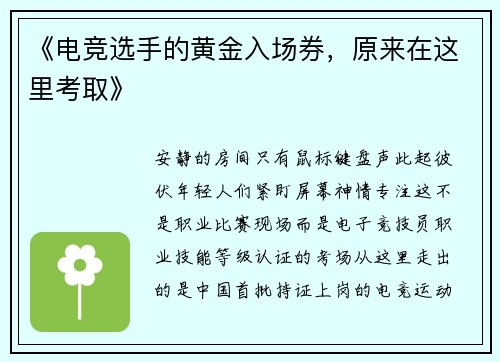 《电竞选手的黄金入场券，原来在这里考取》

安静的房间只有鼠标键盘声此起彼伏年轻人们紧盯屏幕神情专注这不是职业比赛现场而是电子竞技员职业技能等级认证的考场从这里走出的是中国首批持证上岗的电竞运动